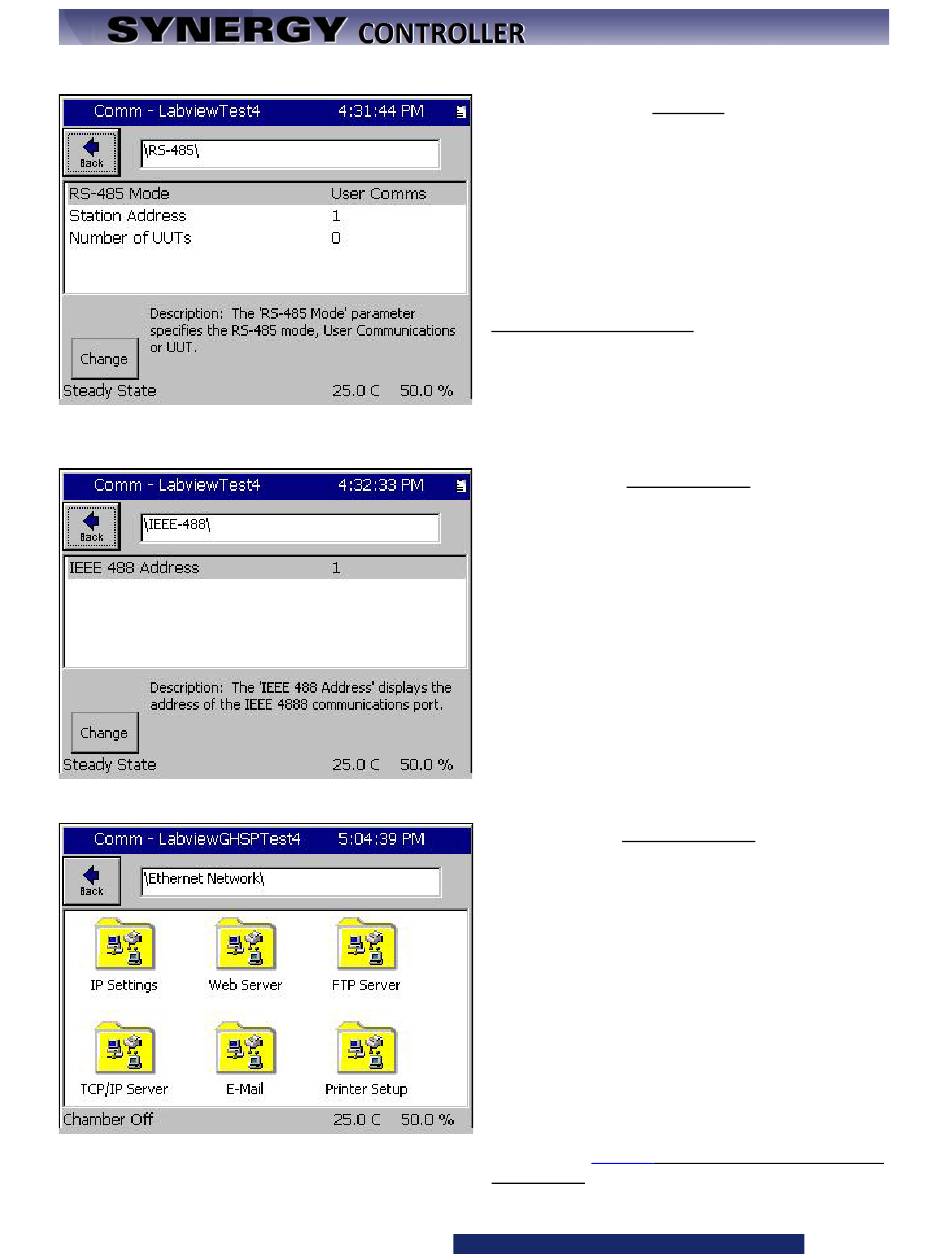 SYNERGY CONTROLLER

Comm - LabviewTest4 4:31:44 PM

Back

\RS-485\

| RS-485 Mode | User Comms |
|---|---|
| Station Address | 1 |
| Number of UUTs | 0 |

Description: The 'RS-485 Mode' parameter specifies the RS-485 mode, User Communications or UUT.

Change

Steady State 25.0 C 50.0 %

Comm - LabviewTest4 4:32:33 PM

Back

\IEEE-488\

| IEEE 488 Address | 1 |
|---|---|

Description: The 'IEEE 488 Address' displays the address of the IEEE 4888 communications port.

Change

Steady State 25.0 C 50.0 %

Comm - LabviewGHSPTest4 5:04:39 PM

Back

\Ethernet Network\

IP Settings

Web Server

FTP Server

TCP/IP Server

E-Mail

Printer Setup

Chamber Off 25.0 C 50.0 %